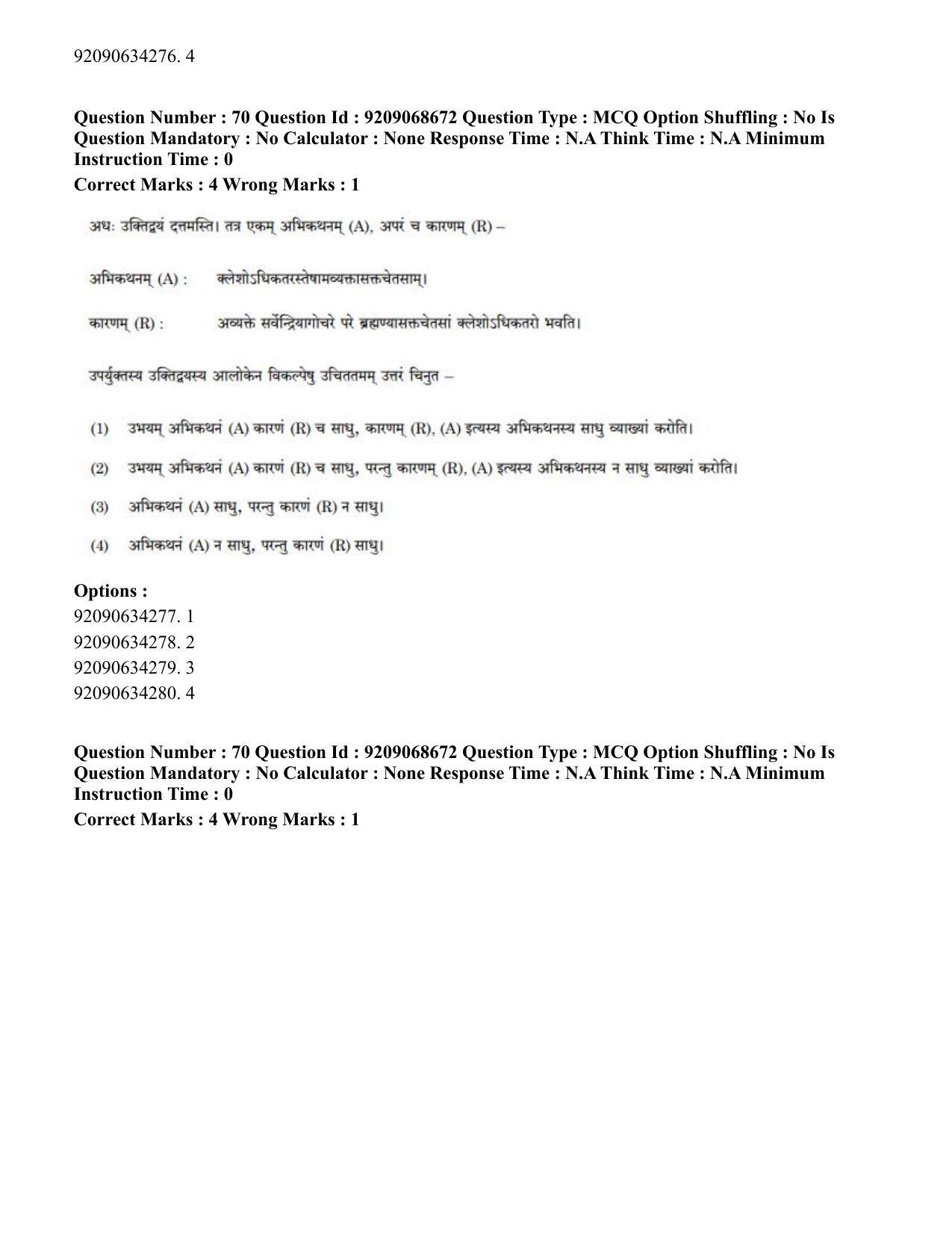 92090634276. 4

Question Number : 70 Question Id : 9209068672 Question Type : MCQ Option Shuffling : No Is Question Mandatory : No Calculator : None Response Time : N.A Think Time : N.A Minimum Instruction Time : 0

Correct Marks : 4 Wrong Marks : 1

अधः उक्तिद्वयं दत्तमस्ति। तत्र एकम् अभिकथनम् (A), अपरं च कारणम् (R) –

अभिकथनम् (A) : क्लेशोऽधिकतरस्तेषामव्यक्तासक्तचेतसाम्।

कारणम् (R) : अव्यक्ते सर्वेन्द्रियागोचरे परे ब्रह्मण्यासक्तचेतसां क्लेशोऽधिकतरो भवति।

उपर्युक्तस्य उक्तिद्वयस्य आलोकेन विकल्पेषु उचिततमम् उत्तरं चिनुत –

(1) उभयम् अभिकथनं (A) कारणं (R) च साधु, कारणम् (R), (A) इत्यस्य अभिकथनस्य साधु व्याख्यां करोति।

(2) उभयम् अभिकथनं (A) कारणं (R) च साधु, परन्तु कारणम् (R), (A) इत्यस्य अभिकथनस्य न साधु व्याख्यां करोति।

(3) अभिकथनं (A) साधु, परन्तु कारणं (R) न साधु।

(4) अभिकथनं (A) न साधु, परन्तु कारणं (R) साधु।

Options :
92090634277. 1
92090634278. 2
92090634279. 3
92090634280. 4

Question Number : 70 Question Id : 9209068672 Question Type : MCQ Option Shuffling : No Is Question Mandatory : No Calculator : None Response Time : N.A Think Time : N.A Minimum Instruction Time : 0

Correct Marks : 4 Wrong Marks : 1